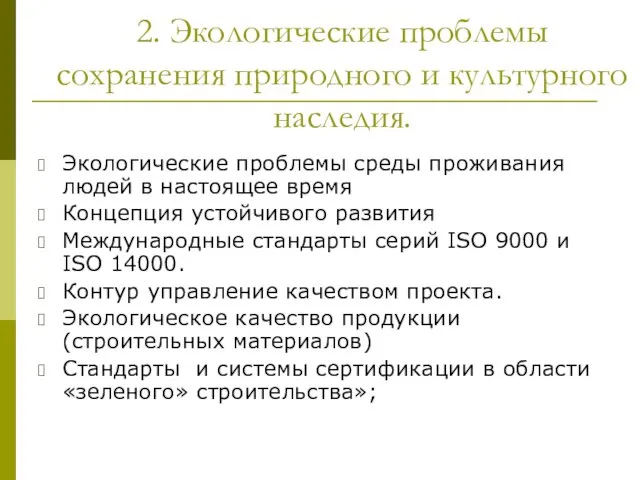 2. Экологические проблемы сохранения природного и культурного наследия.

Экологические проблемы среды проживания людей в настоящее время
Концепция устойчивого развития
Международные стандарты серий ISO 9000 и ISO 14000.
Контур управление качеством проекта.
Экологическое качество продукции (строительных материалов)
Стандарты и системы сертификации в области «зеленого» строительства»;